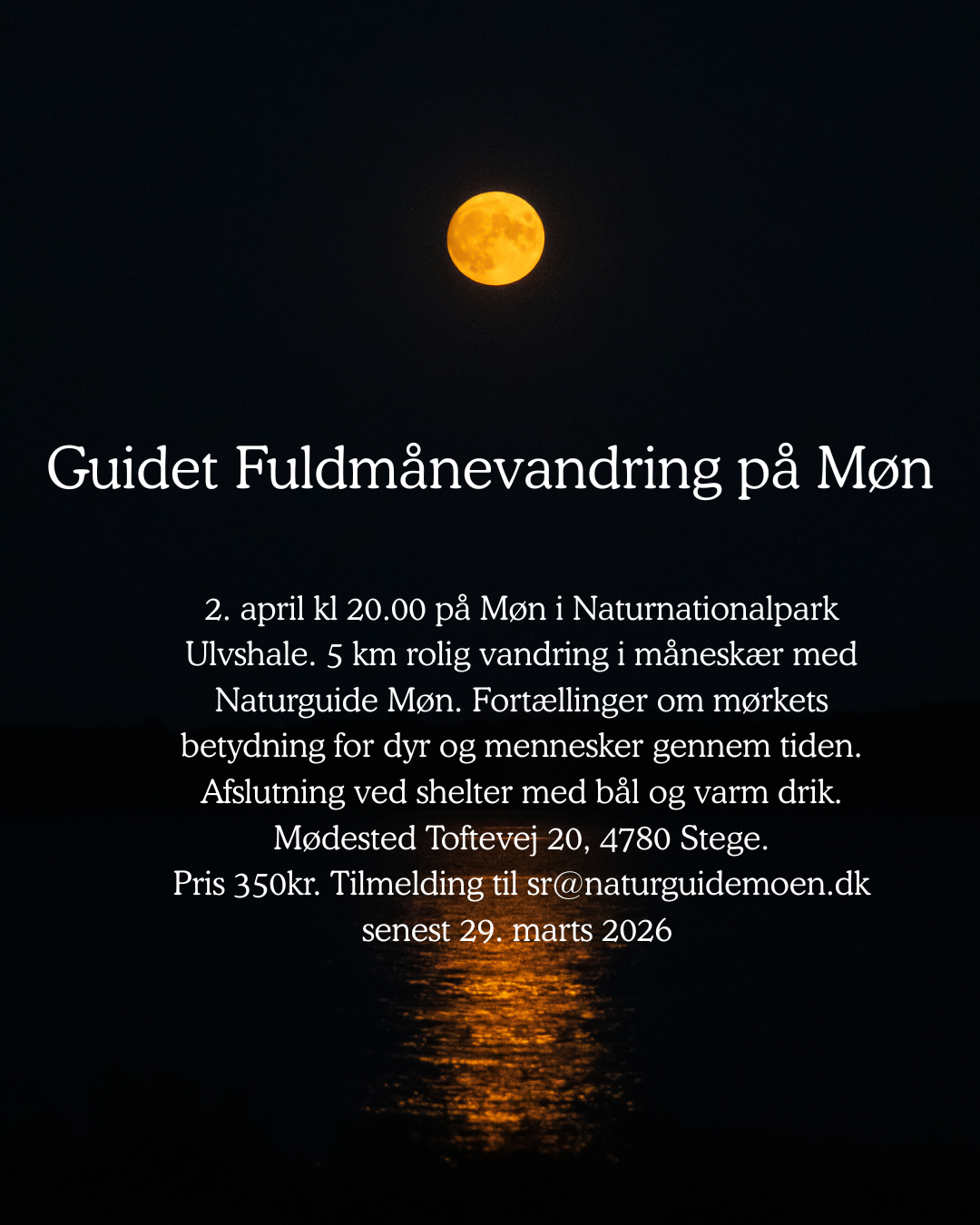 Guidet Fuldmånevandring på Møn

2. april kl 20.00 på Møn i Naturnationalpark Ulvshale. 5 km rolig vandring i måneskær med Naturguide Møn. Fortællinger om mørkets betydning for dyr og mennesker gennem tiden. Afslutning ved shelter med bål og varm drik. Mødested Toftevej 20, 4780 Stege. Pris 350kr. Tilmelding til sr@naturguidemoen.dk senest 29. marts 2026